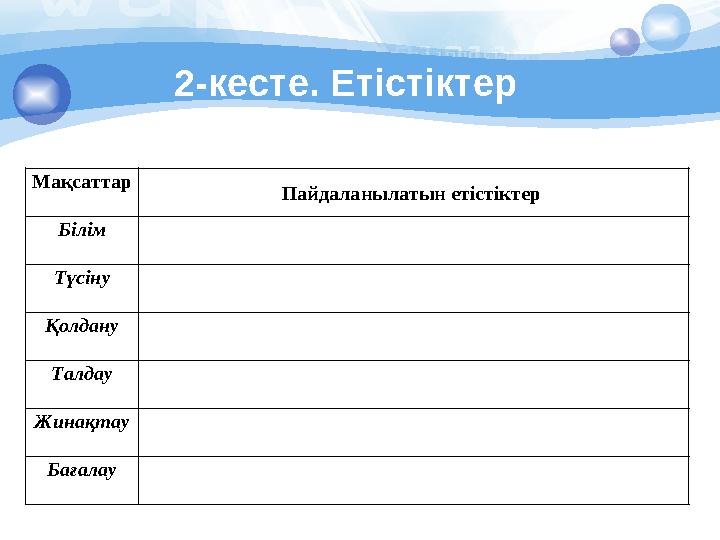 2-кесте. Етістіктер

| Мақсаттар | Пайдаланылатын етістіктер |
|---|---|
| Білім | |
| Түсіну | |
| Қолдану | |
| Талдау | |
| Жинақтау | |
| Бағалау | |